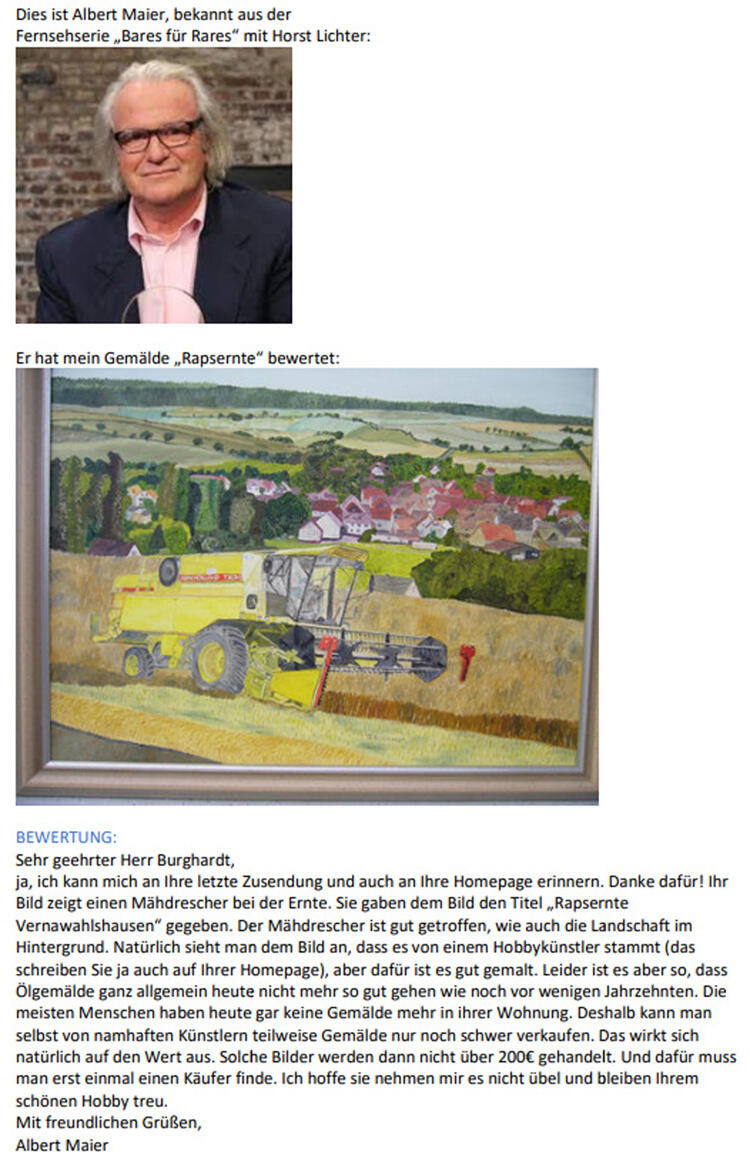 Dies ist Albert Maier, bekannt aus der Fernsehserie „Bares für Rares“ mit Horst Lichter:

Er hat mein Gemälde „Rapsernte“ bewertet:

BEWERTUNG:
Sehr geehrter Herr Burghardt,
ja, ich kann mich an Ihre letzte Zusendung und auch an Ihre Homepage erinnern. Danke dafür! Ihr Bild zeigt einen Mähdrescher bei der Ernte. Sie gaben dem Bild den Titel „Rapsernte Vernawahlshausen“ gegeben. Der Mähdrescher ist gut getroffen, wie auch die Landschaft im Hintergrund. Natürlich sieht man dem Bild an, dass es von einem Hobbykünstler stammt (das schreiben Sie ja auch auf Ihrer Homepage), aber dafür ist es gut gemalt. Leider ist es aber so, dass Ölgemälde ganz allgemein heute nicht mehr so gut gehen wie noch vor wenigen Jahrzehnten. Die meisten Menschen haben heute gar keine Gemälde mehr in ihrer Wohnung. Deshalb kann man selbst von namhaften Künstlern teilweise Gemälde nur noch schwer verkaufen. Das wirkt sich natürlich auf den Wert aus. Solche Bilder werden dann nicht über 200€ gehandelt. Und dafür muss man erst einmal einen Käufer finde. Ich hoffe sie nehmen mir es nicht übel und bleiben Ihrem schönen Hobby treu.
Mit freundlichen Grüßen,
Albert Maier